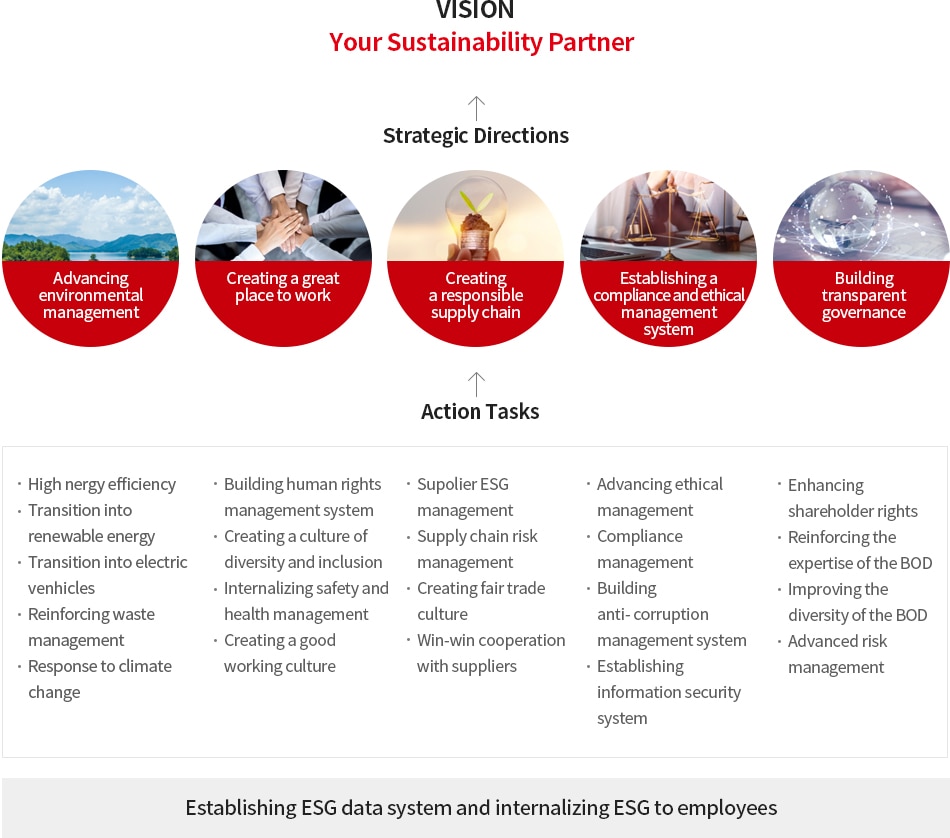 VISION
Your Sustainability Partner

Strategic Directions

Advancing environmental management

Creating a great place to work

Creating a responsible supply chain

Establishing a compliance and ethical management system

Building transparent governance

Action Tasks

· High nergy efficiency
· Transition into renewable energy
· Transition into electric venhicles
· Reinforcing waste management
· Response to climate change

· Building human rights management system
· Creating a culture of diversity and inclusion
· Internalizing safety and health management
· Creating a good working culture

· Supolier ESG management
· Supply chain risk management
· Creating fair trade culture
· Win-win cooperation with suppliers

· Advancing ethical management
· Compliance management
· Building anti- corruption management system
· Establishing information security system

· Enhancing shareholder rights
· Reinforcing the expertise of the BOD
· Improving the diversity of the BOD
· Advanced risk management

Establishing ESG data system and internalizing ESG to employees